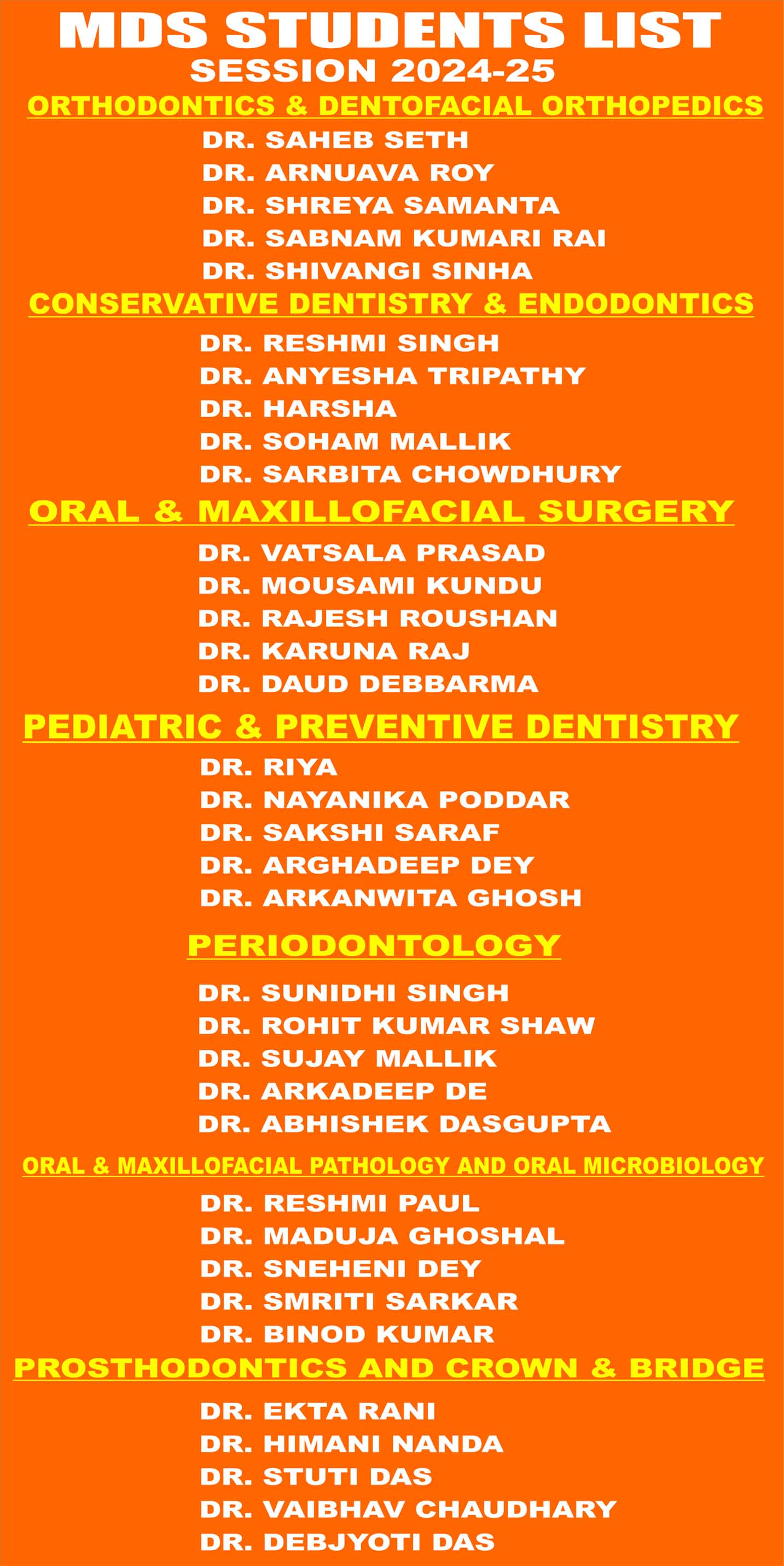 MDS STUDENTS LIST
SESSION 2024-25

ORTHODONTICS & DENTOFACIAL ORTHOPEDICS
DR. SAHEB SETH
DR. ARNUAVA ROY
DR. SHREYA SAMANTA
DR. SABNAM KUMARI RAI
DR. SHIVANGI SINHA

CONSERVATIVE DENTISTRY & ENDODONTICS
DR. RESHMI SINGH
DR. ANYESHA TRIPATHY
DR. HARSHA
DR. SOHAM MALLIK
DR. SARBITA CHOWDHURY

ORAL & MAXILLOFACIAL SURGERY
DR. VATSALA PRASAD
DR. MOUSAMI KUNDU
DR. RAJESH ROUSHAN
DR. KARUNA RAJ
DR. DAUD DEBBARMA

PEDIATRIC & PREVENTIVE DENTISTRY
DR. RIYA
DR. NAYANIKA PODDAR
DR. SAKSHI SARAF
DR. ARGHADEEP DEY
DR. ARKANWITA GHOSH

PERIODONTOLOGY
DR. SUNIDHI SINGH
DR. ROHIT KUMAR SHAW
DR. SUJAY MALLIK
DR. ARKADEEP DE
DR. ABHISHEK DASGUPTA

ORAL & MAXILLOFACIAL PATHOLOGY AND ORAL MICROBIOLOGY
DR. RESHMI PAUL
DR. MADUJA GHOSHAL
DR. SNEHENI DEY
DR. SMRITI SARKAR
DR. BINOD KUMAR

PROSTHODONTICS AND CROWN & BRIDGE
DR. EKTA RANI
DR. HIMANI NANDA
DR. STUTI DAS
DR. VAIBHAV CHAUDHARY
DR. DEBJYOTI DAS